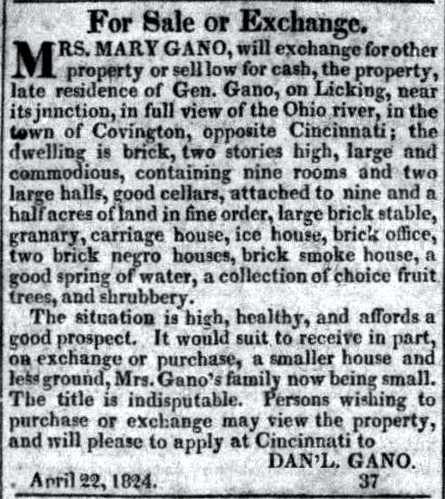 For Sale or Exchange.

MRS. MARY GANO, will exchange for other property or sell low for cash, the property, late residence of Gen. Gano, on Licking, near its junction, in full view of the Ohio river, in the town of Covington, opposite Cincinnati; the dwelling is brick, two stories high, large and commodious, containing nine rooms and two large halls, good cellars, attached to nine and a half acres of land in fine order, large brick stable, granary, carriage house, ice house, brick office, two brick negro houses, brick smoke house, a good spring of water, a collection of choice fruit trees, and shrubbery.

The situation is high, healthy, and affords a good prospect. It would suit to receive in part, on exchange or purchase, a smaller house and less ground, Mrs. Gano's family now being small. The title is indisputable. Persons wishing to purchase or exchange may view the property, and will please to apply at Cincinnati to

DAN'L. GANO.

April 22, 1824. 37